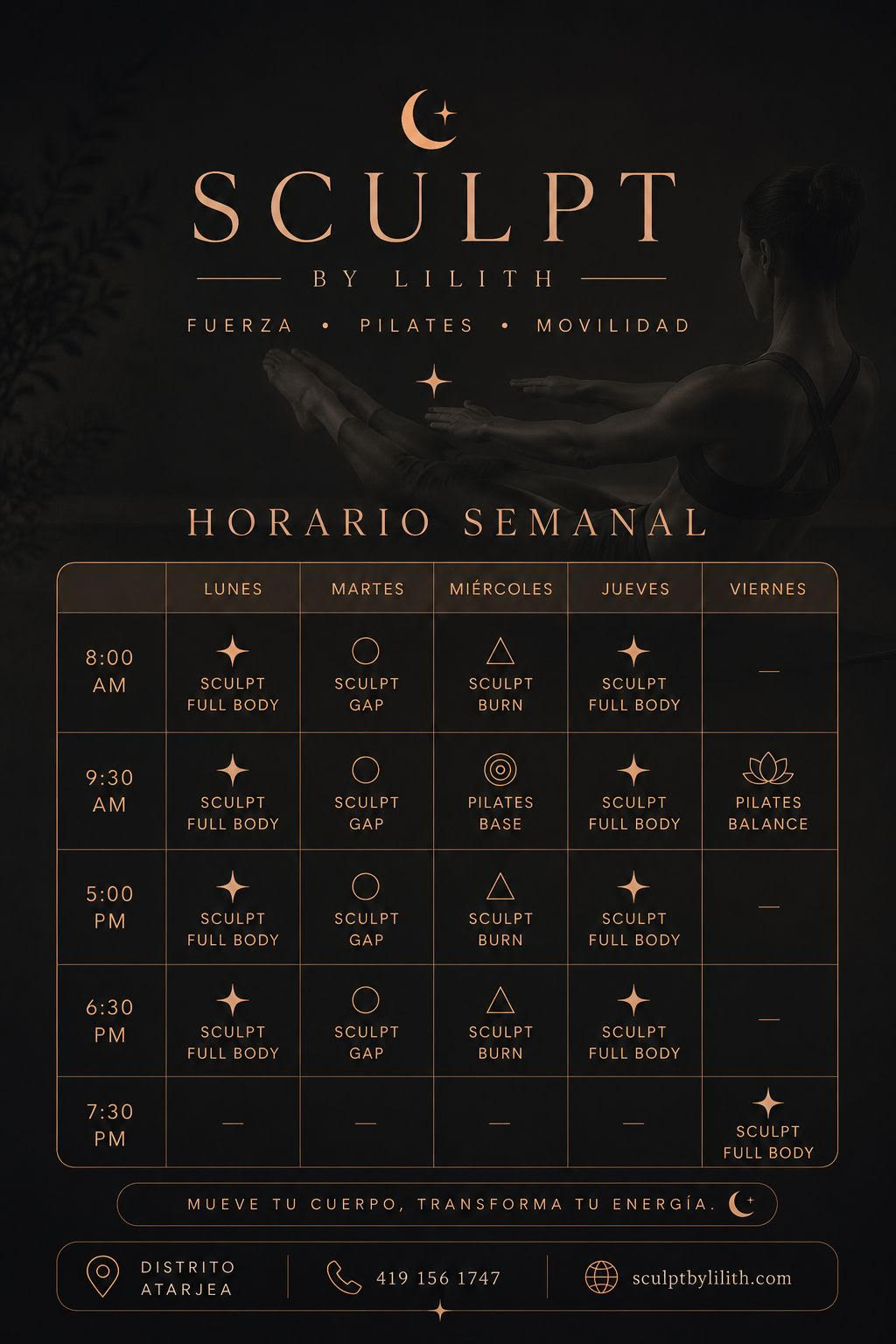 SCULPT

BY LILITH

FUERZA • PILATES • MOVILIDAD

HORARIO SEMANAL

| | LUNES | MARTES | MIÉRCOLES | JUEVES | VIERNES |
|---|---|---|---|---|---|
| 8:00 AM | SCULPT FULL BODY | SCULPT GAP | SCULPT BURN | SCULPT FULL BODY | — |
| 9:30 AM | SCULPT FULL BODY | SCULPT GAP | PILATES BASE | SCULPT FULL BODY | PILATES BALANCE |
| 5:00 PM | SCULPT FULL BODY | SCULPT GAP | SCULPT BURN | SCULPT FULL BODY | — |
| 6:30 PM | SCULPT FULL BODY | SCULPT GAP | SCULPT BURN | SCULPT FULL BODY | — |
| 7:30 PM | — | — | — | — | SCULPT FULL BODY |

MUEVE TU CUERPO, TRANSFORMA TU ENERGÍA.

DISTRITO ATARJEA

419 156 1747

sculptbylilith.com